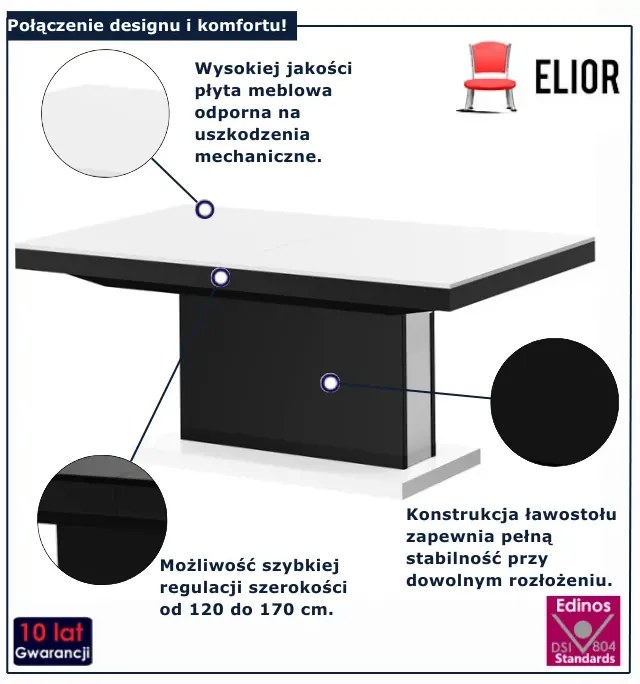 Połączenie designu i komfortu!

Wysokiej jakości płyta meblowa odporna na uszkodzenia mechaniczne.

ELIOR

Konstrukcja ławostołu zapewnia pełną stabilność przy dowolnym rozłożeniu.

Możliwość szybkiej regulacji szerokości od 120 do 170 cm.

10 lat
Gwarancji

Edinos
DSI 804
Standards